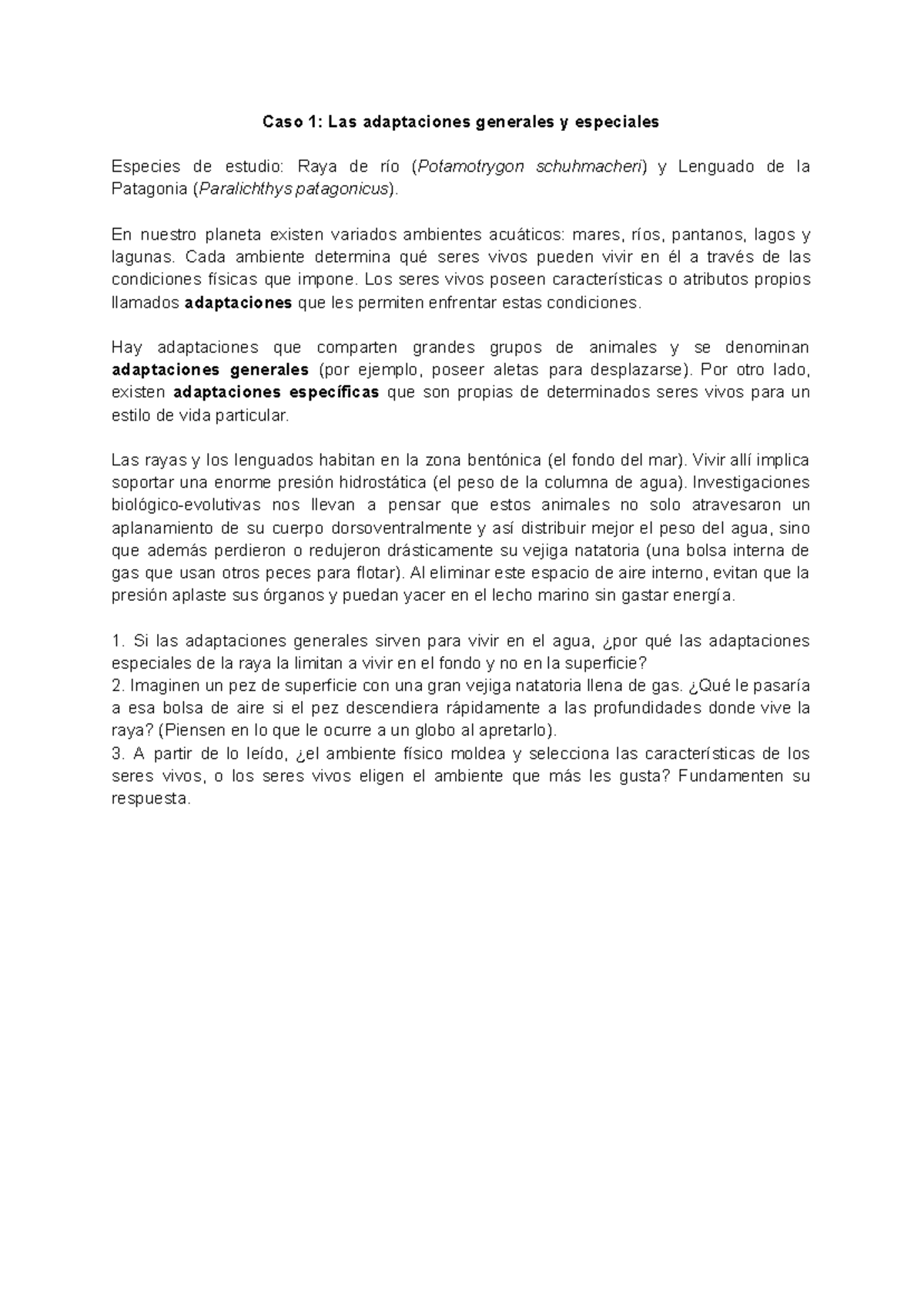 Caso 1: Las adaptaciones generales y especiales

Especies de estudio: Raya de río (Potamotrygon schuhmacheri) y Lenguado de la Patagonia (Paralichthys patagonicus).

En nuestro planeta existen variados ambientes acuáticos: mares, ríos, pantanos, lagos y lagunas. Cada ambiente determina qué seres vivos pueden vivir en él a través de las condiciones físicas que impone. Los seres vivos poseen características o atributos propios llamados adaptaciones que les permiten enfrentar estas condiciones.

Hay adaptaciones que comparten grandes grupos de animales y se denominan adaptaciones generales (por ejemplo, poseer aletas para desplazarse). Por otro lado, existen adaptaciones específicas que son propias de determinados seres vivos para un estilo de vida particular.

Las rayas y los lenguados habitan en la zona bentónica (el fondo del mar). Vivir allí implica soportar una enorme presión hidrostática (el peso de la columna de agua). Investigaciones biológico-evolutivas nos llevan a pensar que estos animales no solo atravesaron un aplanamiento de su cuerpo dorsoventralmente y así distribuir mejor el peso del agua, sino que además perdieron o redujeron drásticamente su vejiga natatoria (una bolsa interna de gas que usan otros peces para flotar). Al eliminar este espacio de aire interno, evitan que la presión aplaste sus órganos y puedan yacer en el lecho marino sin gastar energía.

1. Si las adaptaciones generales sirven para vivir en el agua, ¿por qué las adaptaciones especiales de la raya la limitan a vivir en el fondo y no en la superficie?
2. Imaginen un pez de superficie con una gran vejiga natatoria llena de gas. ¿Qué le pasaría a esa bolsa de aire si el pez descendiera rápidamente a las profundidades donde vive la raya? (Piensen en lo que le ocurre a un globo al apretarlo).
3. A partir de lo leído, ¿el ambiente físico moldea y selecciona las características de los seres vivos, o los seres vivos eligen el ambiente que más les gusta? Fundamenten su respuesta.